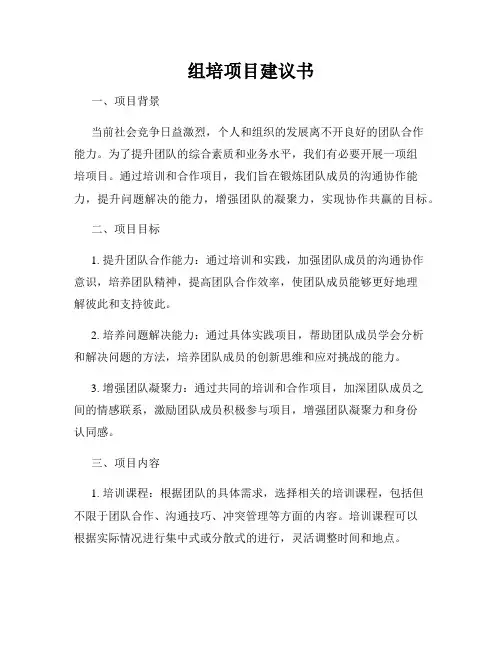 组培项目建议书

一、项目背景

当前社会竞争日益激烈，个人和组织的发展离不开良好的团队合作能力。为了提升团队的综合素质和业务水平，我们有必要开展一项组培项目。通过培训和合作项目，我们旨在锻炼团队成员的沟通协作能力，提升问题解决的能力，增强团队的凝聚力，实现协作共赢的目标。

二、项目目标

1. 提升团队合作能力：通过培训和实践，加强团队成员的沟通协作意识，培养团队精神，提高团队合作效率，使团队成员能够更好地理解彼此和支持彼此。

2. 培养问题解决能力：通过具体实践项目，帮助团队成员学会分析和解决问题的方法，培养团队成员的创新思维和应对挑战的能力。

3. 增强团队凝聚力：通过共同的培训和合作项目，加深团队成员之间的情感联系，激励团队成员积极参与项目，增强团队凝聚力和身份认同感。

三、项目内容

1. 培训课程：根据团队的具体需求，选择相关的培训课程，包括但不限于团队合作、沟通技巧、冲突管理等方面的内容。培训课程可以根据实际情况进行集中式或分散式的进行，灵活调整时间和地点。